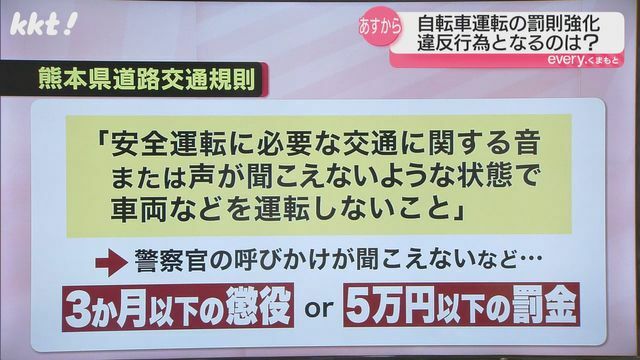 kkt!

あすから 自転車運転の罰則強化 違反行為となるのは？

every.くまもと

熊本県道路交通規則

「安全運転に必要な交通に関する音または声が聞こえないような状態で車両などを運転しないこと」

警察官の呼びかけが聞こえないなど…

3か月以下の懲役 or 5万円以下の罰金